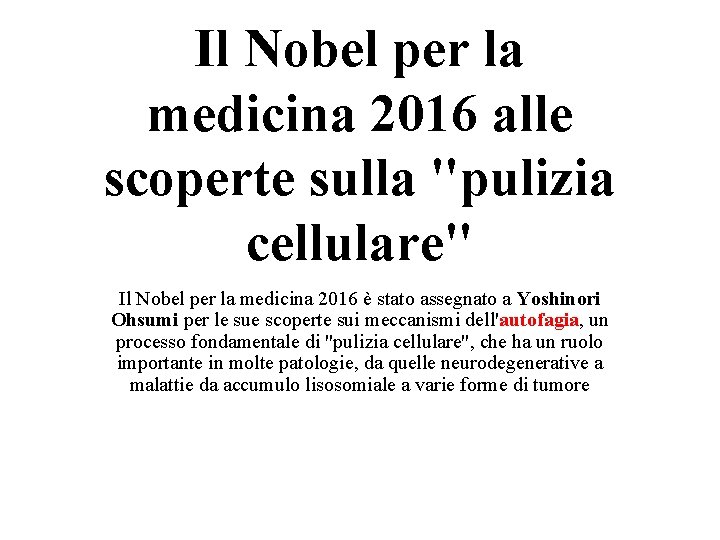 Il Nobel per la medicina 2016 alle scoperte sulla "pulizia cellulare"

Il Nobel per la medicina 2016 è stato assegnato a Yoshinori Ohsumi per le sue scoperte sui meccanismi dell'autofagia, un processo fondamentale di "pulizia cellulare", che ha un ruolo importante in molte patologie, da quelle neurodegenerative a malattie da accumulo lisosomiale a varie forme di tumore